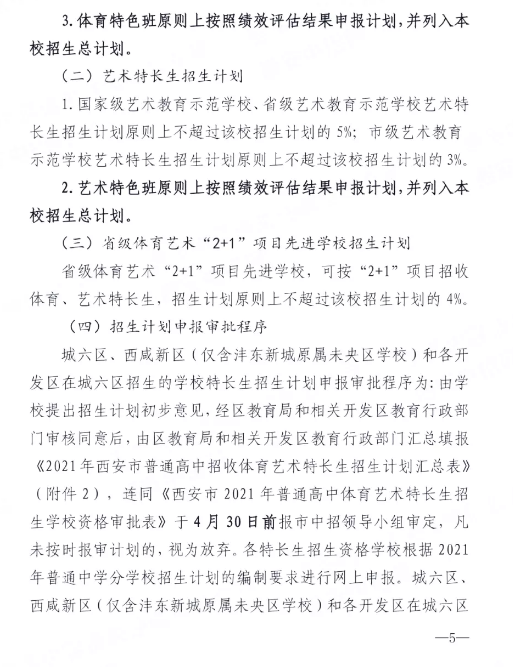 3. 体育特色班原则上按照绩效评估结果申报计划，并列入本校招生总计划。

（二）艺术特长生招生计划

1. 国家级艺术教育示范学校、省级艺术教育示范学校艺术特长生招生计划原则上不超过该校招生计划的 5%；市级艺术教育示范学校艺术特长生招生计划原则上不超过该校招生计划的 3%。

2. 艺术特色班原则上按照绩效评估结果申报计划，并列入本校招生总计划。

（三）省级体育艺术“2+1”项目先进学校招生计划

省级体育艺术“2+1”项目先进学校，可按“2+1”项目招收体育、艺术特长生，招生计划原则上不超过该校招生计划的 4%。

（四）招生计划申报审批程序

城六区、西咸新区（仅含沣东新城原属未央区学校）和各开发区在城六区招生的学校特长生招生计划申报审批程序为：由学校提出招生计划初步意见，经区教育局和相关开发区教育行政部门审核同意后，由区教育局和相关开发区教育行政部门汇总填报《2021 年西安市普通高中招收体育艺术特长生招生计划汇总表》（附件 2），连同《西安市 2021 年普通高中体育艺术特长生招生学校资格审批表》于 4 月 30 日前报市中招领导小组审定，凡未按时报审计划的，视为放弃。各特长生招生资格学校根据 2021 年普通中学分学校招生计划的编制要求进行网上申报。城六区、西咸新区（仅含沣东新城原属未央区学校）和各开发区在城六区

—5—